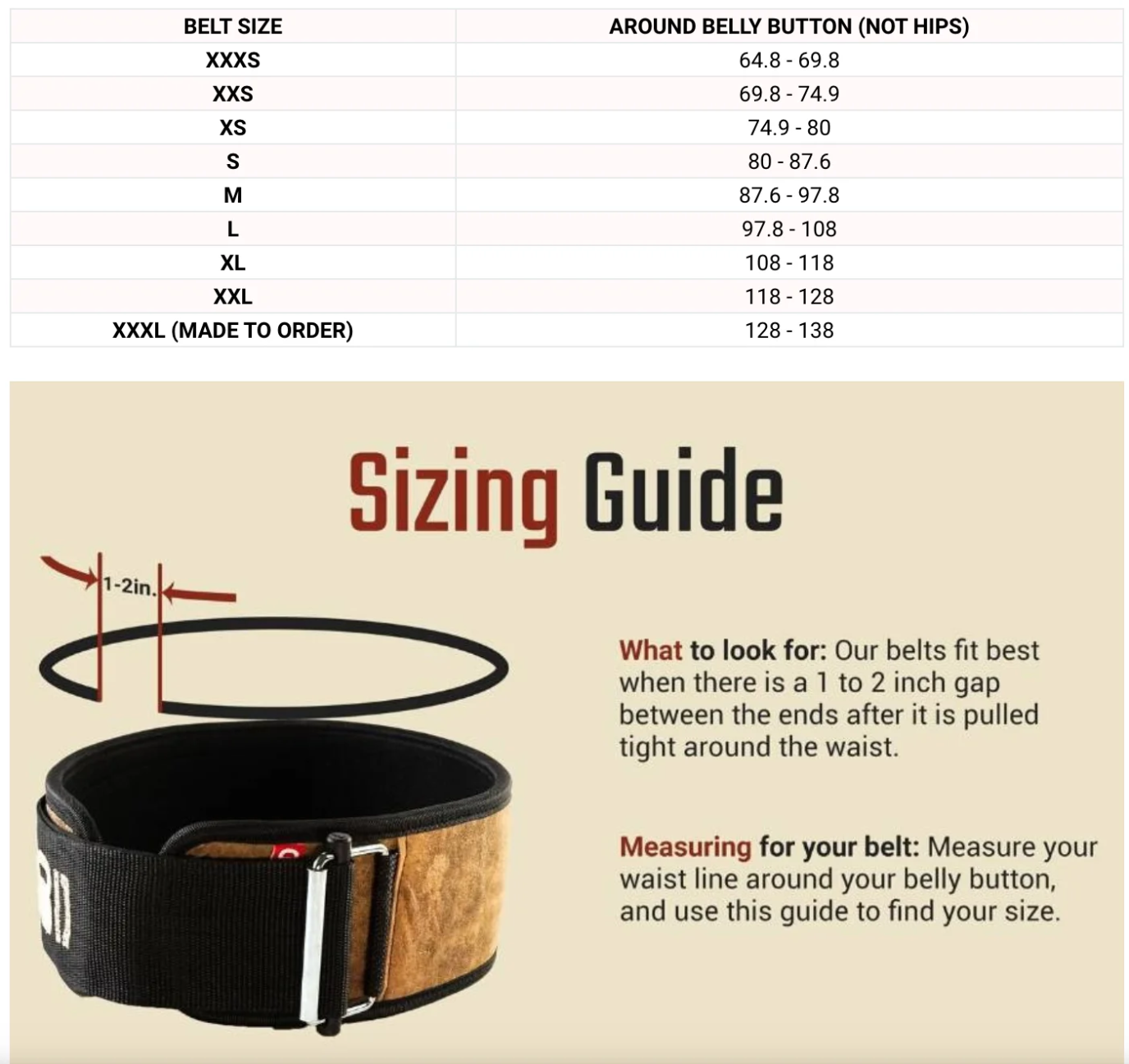 | BELT SIZE | AROUND BELLY BUTTON (NOT HIPS) |
|---|---|
| XXXS | 64.8 - 69.8 |
| XXS | 69.8 - 74.9 |
| XS | 74.9 - 80 |
| S | 80 - 87.6 |
| M | 87.6 - 97.8 |
| L | 97.8 - 108 |
| XL | 108 - 118 |
| XXL | 118 - 128 |
| XXXL (MADE TO ORDER) | 128 - 138 |

Sizing Guide

1-2in.

What to look for: Our belts fit best when there is a 1 to 2 inch gap between the ends after it is pulled tight around the waist.

Measuring for your belt: Measure your waist line around your belly button, and use this guide to find your size.